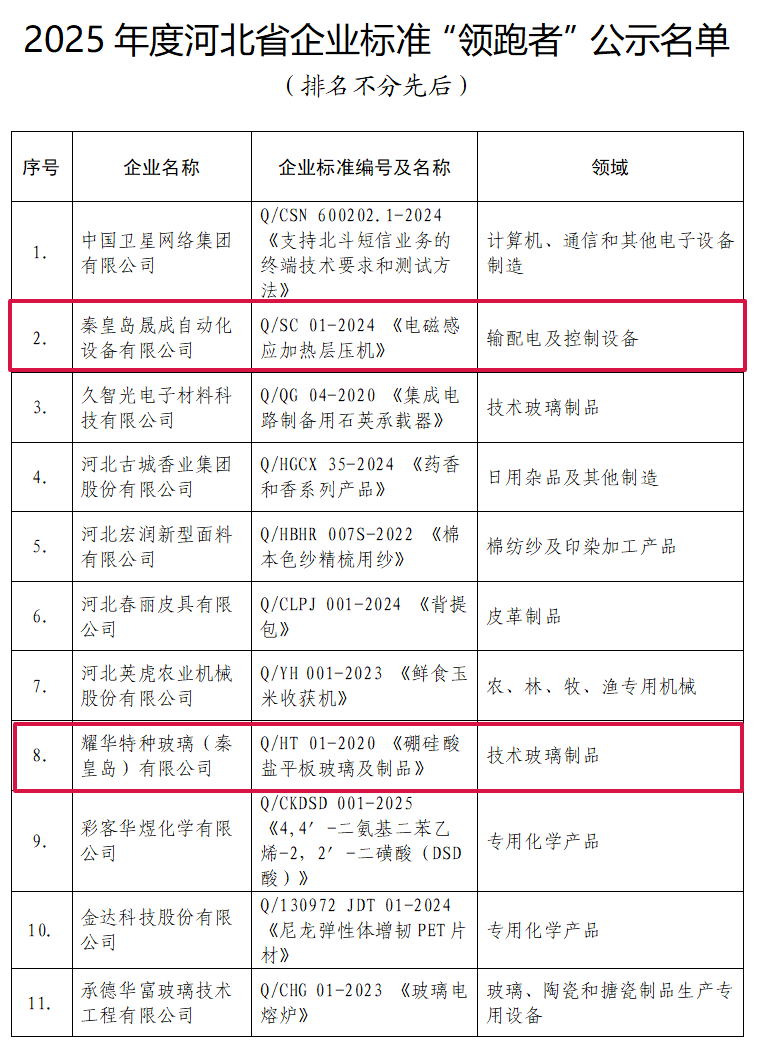 2025 年度河北省企业标准“领跑者”公示名单

（排名不分先后）

| 序号 | 企业名称 | 企业标准编号及名称 | 领域 |
|---|---|---|---|
| 1. | 中国卫星网络集团有限公司 | Q/CSN 600202.1-2024《支持北斗短信业务的终端技术要求和测试方法》 | 计算机、通信和其他电子设备制造 |
| 2. | 秦皇岛晟成自动化设备有限公司 | Q/SC 01-2024《电磁感应加热层压机》 | 输配电及控制设备 |
| 3. | 久智光电子材料科技有限公司 | Q/QG 04-2020《集成电路制备用石英承载器》 | 技术玻璃制品 |
| 4. | 河北古城香业集团股份有限公司 | Q/HGCX 35-2024《药香和香系列产品》 | 日用杂品及其他制造 |
| 5. | 河北宏润新型面料有限公司 | Q/HBHR 007S-2022《棉本色纱精梳用纱》 | 棉纺纱及印染加工产品 |
| 6. | 河北春丽皮具有限公司 | Q/CLPJ 001-2024《背提包》 | 皮革制品 |
| 7. | 河北英虎农业机械股份有限公司 | Q/YH 001-2023《鲜食玉米收获机》 | 农、林、牧、渔专用机械 |
| 8. | 耀华特种玻璃（秦皇岛）有限公司 | Q/HT 01-2020《硼硅酸盐平板玻璃及制品》 | 技术玻璃制品 |
| 9. | 彩客华煜化学有限公司 | Q/CKDSD 001-2025《4,4′-二氨基二苯乙烯-2，2′-二磺酸（DSD酸）》 | 专用化学产品 |
| 10. | 金达科技股份有限公司 | Q/130972 JDT 01-2024《尼龙弹性体增韧PET片材》 | 专用化学产品 |
| 11. | 承德华富玻璃技术工程有限公司 | Q/CHG 01-2023《玻璃电熔炉》 | 玻璃、陶瓷和搪瓷制品生产专用设备 |